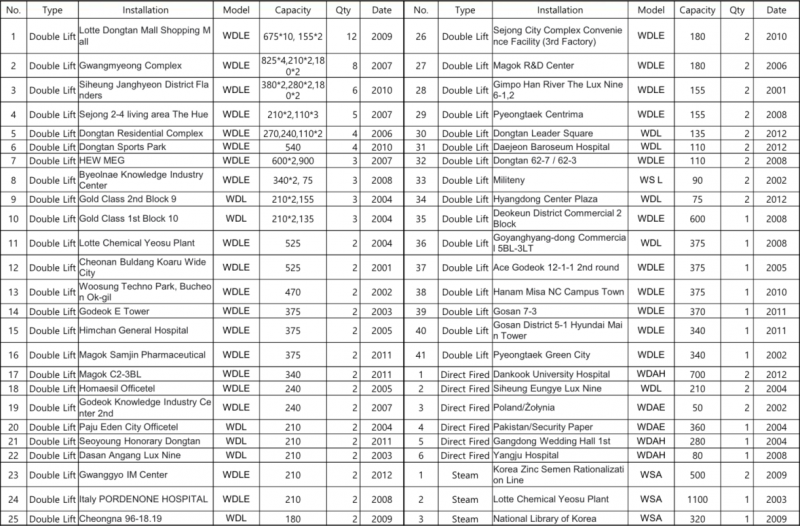 | No. | Type | Installation | Model | Capacity | Qty | Date |
|---|---|---|---|---|---|---|
| 1 | Double Lift | Lotte Dongtan Mall Shopping Mall | WDLE | 675*10, 155*2 | 12 | 2009 |
| 2 | Double Lift | Gwangmyeong Complex | WDLE | 825*4,210*2,180*2 | 8 | 2007 |
| 3 | Double Lift | Siheung Janghyeon District Flanders | WDLE | 380*2,280*2,180*2 | 6 | 2010 |
| 4 | Double Lift | Sejong 2-4 living area The Hue | WDLE | 210*2,110*3 | 5 | 2007 |
| 5 | Double Lift | Dongtan Residential Complex | WDLE | 270,240,110*2 | 4 | 2006 |
| 6 | Double Lift | Dongtan Sports Park | WDLE | 540 | 4 | 2010 |
| 7 | Double Lift | HEW MEG | WDLE | 600*2,900 | 3 | 2007 |
| 8 | Double Lift | Byeolnae Knowledge Industry Center | WDLE | 340*2, 75 | 3 | 2008 |
| 9 | Double Lift | Gold Class 2nd Block 9 | WDL | 210*2,155 | 3 | 2004 |
| 10 | Double Lift | Gold Class 1st Block 10 | WDL | 210*2,135 | 3 | 2004 |
| 11 | Double Lift | Lotte Chemical Yeosu Plant | WDLE | 525 | 2 | 2004 |
| 12 | Double Lift | Cheonan Buldang Koaru Wide City | WDLE | 525 | 2 | 2001 |
| 13 | Double Lift | Woosung Techno Park, Bucheon Ok-gil | WDLE | 470 | 2 | 2002 |
| 14 | Double Lift | Godeok E Tower | WDLE | 375 | 2 | 2003 |
| 15 | Double Lift | Himchan General Hospital | WDLE | 375 | 2 | 2005 |
| 16 | Double Lift | Magok Samjin Pharmaceutical | WDLE | 375 | 2 | 2011 |
| 17 | Double Lift | Magok C2-3BL | WDLE | 340 | 2 | 2011 |
| 18 | Double Lift | Homaesil Officetel | WDLE | 240 | 2 | 2005 |
| 19 | Double Lift | Godeok Knowledge Industry Center 2nd | WDLE | 240 | 2 | 2007 |
| 20 | Double Lift | Paju Eden City Officetel | WDL | 210 | 2 | 2004 |
| 21 | Double Lift | Seoyoung Honorary Dongtan | WDL | 210 | 2 | 2011 |
| 22 | Double Lift | Dasan Angang Lux Nine | WDL | 210 | 2 | 2003 |
| 23 | Double Lift | Gwanggyo IM Center | WDLE | 210 | 2 | 2012 |
| 24 | Double Lift | Italy PORDENONE HOSPITAL | WDLE | 210 | 2 | 2008 |
| 25 | Double Lift | Cheongna 96-18.19 | WDL | 180 | 2 | 2009 |

| No. | Type | Installation | Model | Capacity | Qty | Date |
|---|---|---|---|---|---|---|
| 26 | Double Lift | Sejong City Complex Convenience Facility (3rd Factory) | WDLE | 180 | 2 | 2010 |
| 27 | Double Lift | Magok R&D Center | WDLE | 180 | 2 | 2006 |
| 28 | Double Lift | Gimpo Han River The Lux Nine 6-1,2 | WDLE | 155 | 2 | 2001 |
| 29 | Double Lift | Pyeongtaek Centrima | WDLE | 155 | 2 | 2008 |
| 30 | Double Lift | Dongtan Leader Square | WDL | 135 | 2 | 2012 |
| 31 | Double Lift | Daejeon Baroseum Hospital | WDL | 110 | 2 | 2012 |
| 32 | Double Lift | Dongtan 62-7 / 62-3 | WDLE | 110 | 2 | 2008 |
| 33 | Double Lift | Militeny | WS L | 90 | 2 | 2002 |
| 34 | Double Lift | Hyangdong Center Plaza | WDL | 75 | 2 | 2012 |
| 35 | Double Lift | Deokeun District Commercial 2 Block | WDLE | 600 | 1 | 2008 |
| 36 | Double Lift | Goyanghyang-dong Commercial 5BL-3LT | WDL | 375 | 1 | 2008 |
| 37 | Double Lift | Ace Godeok 12-1-1 2nd round | WDLE | 375 | 1 | 2005 |
| 38 | Double Lift | Hanam Misa NC Campus Town | WDLE | 375 | 1 | 2010 |
| 39 | Double Lift | Gosan 7-3 | WDLE | 370 | 1 | 2011 |
| 40 | Double Lift | Gosan District 5-1 Hyundai Main Tower | WDLE | 340 | 1 | 2011 |
| 41 | Double Lift | Pyeongtaek Green City | WDLE | 340 | 1 | 2002 |
| 1 | Direct Fired | Dankook University Hospital | WDAH | 700 | 2 | 2012 |
| 2 | Direct Fired | Siheung Eungye Lux Nine | WDL | 210 | 2 | 2004 |
| 3 | Direct Fired | Poland/Żołynia | WDAE | 50 | 2 | 2002 |
| 4 | Direct Fired | Pakistan/Security Paper | WDAE | 360 | 1 | 2004 |
| 5 | Direct Fired | Gangdong Wedding Hall 1st | WDAH | 280 | 1 | 2004 |
| 6 | Direct Fired | Yangju Hospital | WDAH | 80 | 1 | 2008 |
| 1 | Steam | Korea Zinc Semen Rationalization Line | WSA | 500 | 2 | 2009 |
| 2 | Steam | Lotte Chemical Yeosu Plant | WSA | 1100 | 1 | 2003 |
| 3 | Steam | National Library of Korea | WSA | 320 | 1 | 2009 |